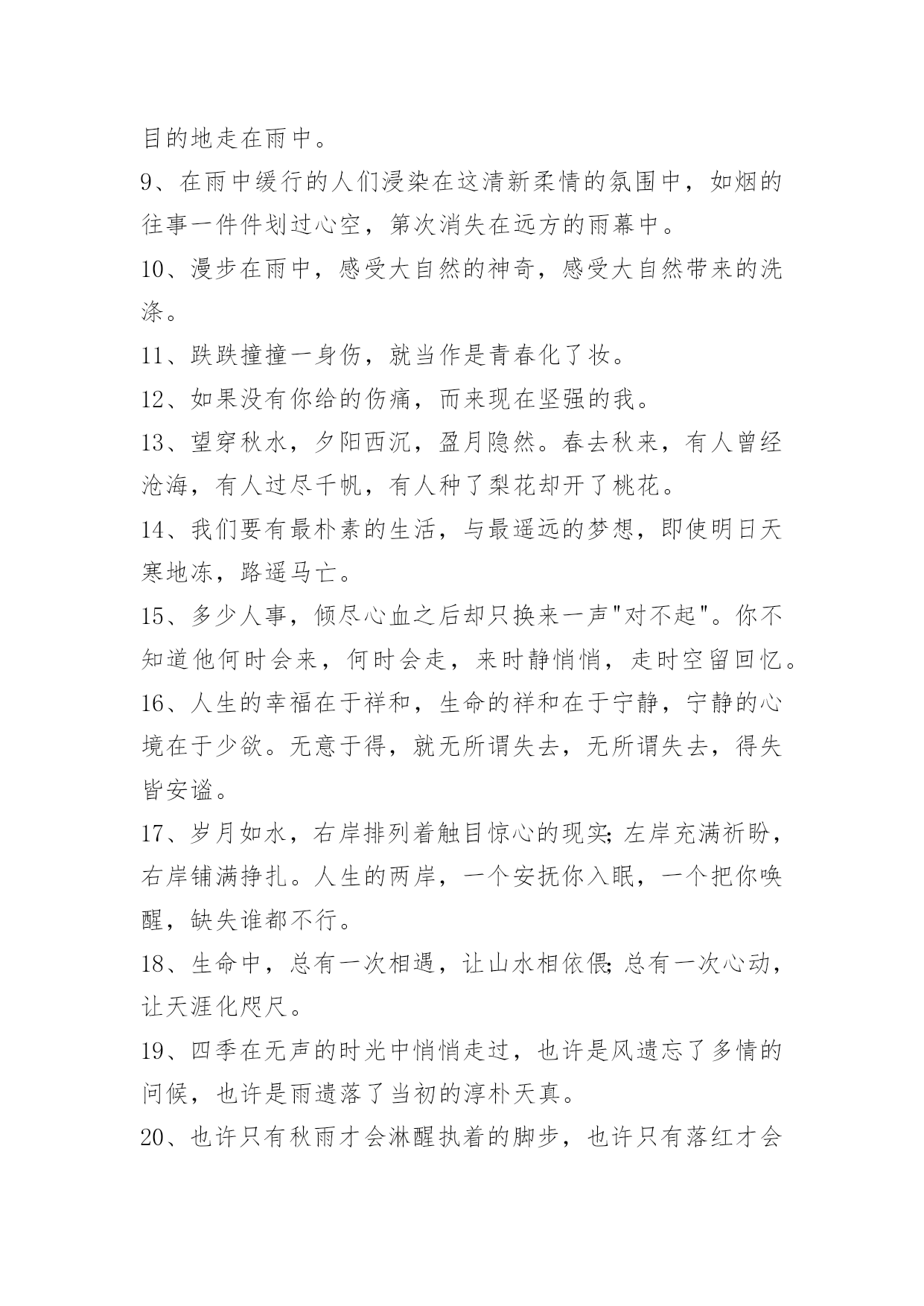 目的地走在雨中。

9、在雨中缓行的人们浸染在这清新柔情的氛围中，如烟的往事一件件划过心空，第次消失在远方的雨幕中。

10、漫步在雨中，感受大自然的神奇，感受大自然带来的洗涤。

11、跌跌撞撞一身伤，就当作是青春化了妆。

12、如果没有你给的伤痛，而来现在坚强的我。

13、望穿秋水，夕阳西沉，盈月隐然。春去秋来，有人曾经沧海，有人过尽千帆，有人种了梨花却开了桃花。

14、我们要有最朴素的生活，与最遥远的梦想，即使明日天寒地冻，路遥马亡。

15、多少人事，倾尽心血之后却只换来一声"对不起"。你不知道他何时会来，何时会走，来时静悄悄，走时空留回忆。

16、人生的幸福在于祥和，生命的祥和在于宁静，宁静的心境在于少欲。无意于得，就无所谓失去，无所谓失去，得失皆安谧。

17、岁月如水，右岸排列着触目惊心的现实;左岸充满祈盼，右岸铺满挣扎。人生的两岸，一个安抚你入眠，一个把你唤醒，缺失谁都不行。

18、生命中，总有一次相遇，让山水相依偎;总有一次心动，让天涯化咫尺。

19、四季在无声的时光中悄悄走过，也许是风遗忘了多情的问候，也许是雨遗落了当初的淳朴天真。

20、也许只有秋雨才会淋醒执着的脚步，也许只有落红才会